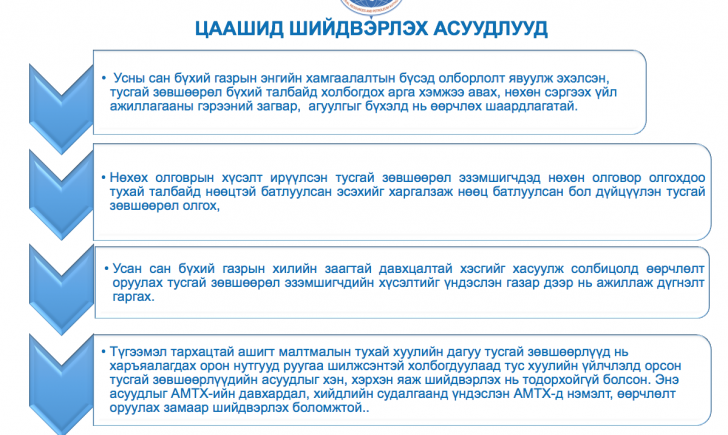 ЦААШИД ШИЙДВЭРЛЭХ АСУУДЛУУД

• Усны сан бүхий газрын энгийн хамгаалалтын бүсэд олборлолт явуулж эхэлсэн, тусгай зөвшөөрөл бүхий талбайд холбогдох арга хэмжээ авах, нөхөн сэргээх үйл ажиллагааны гэрээний загвар, агуулгыг бүхэлд нь өөрчлөх шаардлагатай.

• Нөхөх олговрын хүсэлт ирүүлсэн тусгай зөвшөөрөл эзэмшигчдэд нөхөн олговор олгохдоо тухай талбайд нөөцтэй батлуулсан эсэхийг харгалзаж нөөц батлуулсан бол дүйцүүлэн тусгай зөвшөөрөл олгох,

• Усан сан бүхий газрын хилийн заагтай давхцалтай хэсгийг хасуулж солбицолд өөрчлөлт оруулах тусгай зөвшөөрөл эзэмшигчдийн хүсэлтийг үндэслэн газар дээр нь ажиллаж дүгнэлт гаргах.

• Түгээмэл тархацтай ашигт малтмалын тухай хуулийн дагуу тусгай зөвшөөрлүүд нь харъяалагдах орон нутгууд руугаа шилжсэнтэй холбогдуулаад тус хуулийн үйлчлэлд орсон тусгай зөвшөөрлүүдийн асуудлыг хэн, хэрхэн яаж шийдвэрлэх нь тодорхойгүй болсон. Энэ асуудлыг АМТХ-ийн давхардал, хийдлийн судалгаанд үндэслэн АМТХ-д нэмэлт, өөрчлөлт оруулах замаар шийдвэрлэх боломжтой..